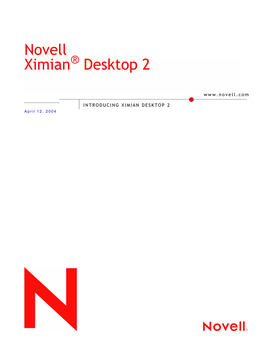 Novell
Ximian® Desktop 2

www.novell.com

INTRODUCING XIMIAN DESKTOP 2

April 12, 2004

N

Novell.